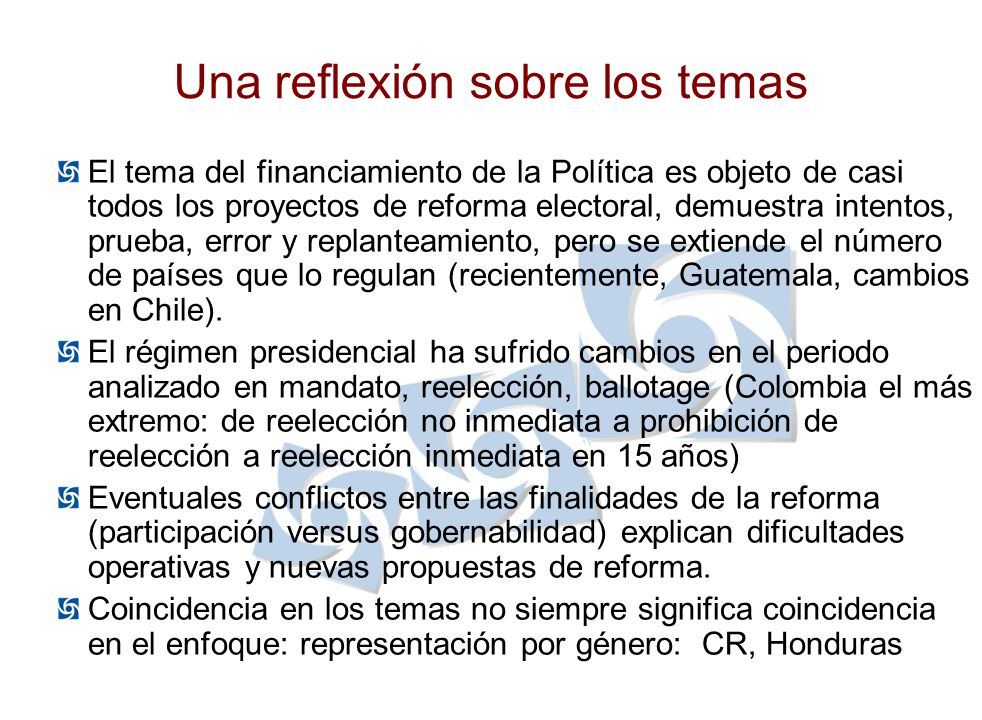 Una reflexión sobre los temas

El tema del financiamiento de la Política es objeto de casi todos los proyectos de reforma electoral, demuestra intentos, prueba, error y replanteamiento, pero se extiende el número de países que lo regulan (recientemente, Guatemala, cambios en Chile).

El régimen presidencial ha sufrido cambios en el periodo analizado en mandato, reelección, ballotage (Colombia el más extremo: de reelección no inmediata a prohibición de reelección a reelección inmediata en 15 años)

Eventuales conflictos entre las finalidades de la reforma (participación versus gobernabilidad) explican dificultades operativas y nuevas propuestas de reforma.

Coincidencia en los temas no siempre significa coincidencia en el enfoque: representación por género: CR, Honduras